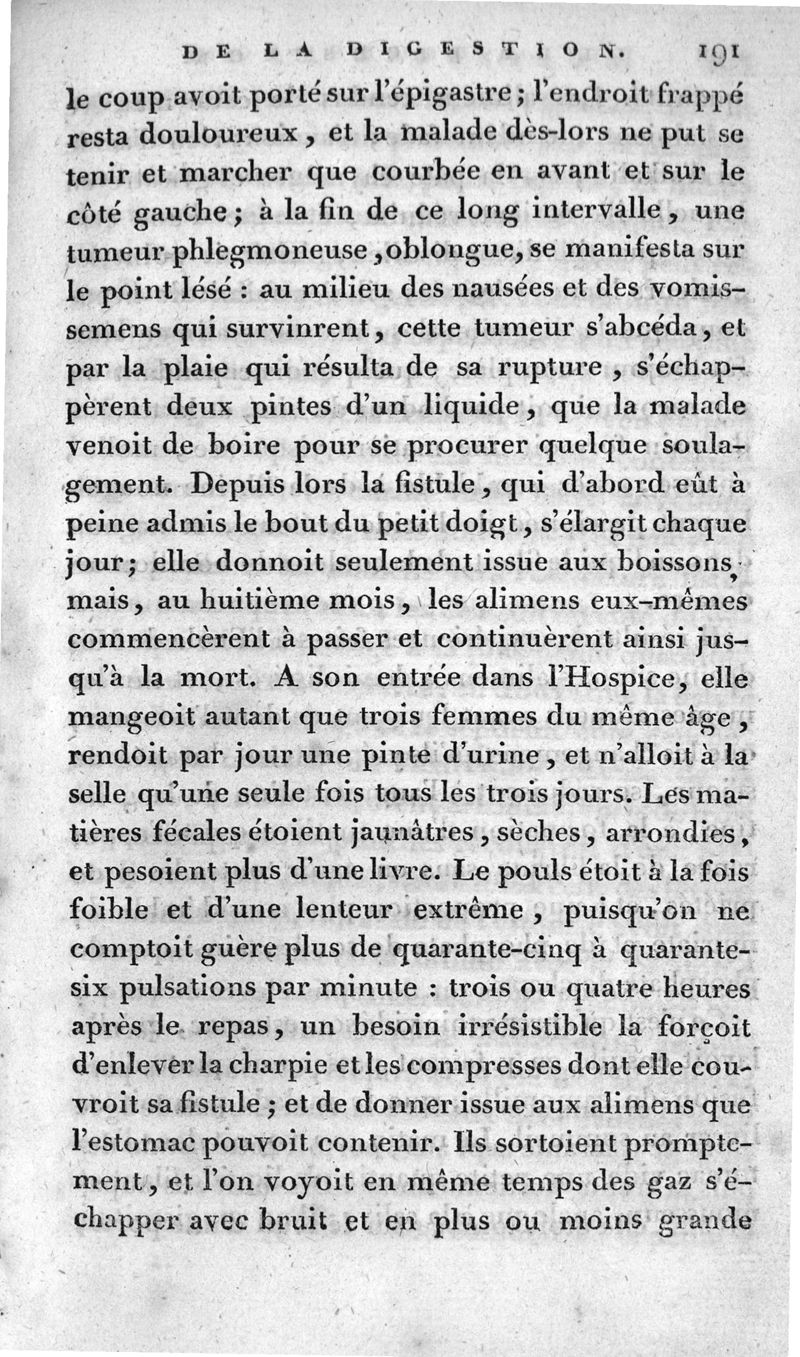 DE LA DIGESTION. 191

le coup avoit porté sur l'épigastre ; l'endroit frappé resta douloureux, et la malade dès-lors ne put se tenir et marcher que courbée en avant et sur le côté gauche ; à la fin de ce long intervalle, une tumeur phlegmoneuse, oblongue, se manifesta sur le point lésé : au milieu des nausées et des vomissemens qui survinrent, cette tumeur s'abcéda, et par la plaie qui résulta de sa rupture, s'échappèrent deux pintes d'un liquide, que la malade venoit de boire pour se procurer quelque soulagement. Depuis lors la fistule, qui d'abord eût à peine admis le bout du petit doigt, s'élargit chaque jour ; elle donnoit seulement issue aux boissons, mais, au huitième mois, les alimens eux-mêmes commencèrent à passer et continuèrent ainsi jusqu'à la mort. A son entrée dans l'Hospice, elle mangeoit autant que trois femmes du même âge, rendoit par jour une pinte d'urine, et n'alloit à la selle qu'une seule fois tous les trois jours. Les matières fécales étoient jaunâtres, sèches, arrondies, et pesoient plus d'une livre. Le pouls étoit à la fois foible et d'une lenteur extrême, puisqu'on ne comptoit guère plus de quarante-cinq à quarante-six pulsations par minute : trois ou quatre heures après le repas, un besoin irrésistible la forçoit d'enlever la charpie et les compresses dont elle couvroit sa fistule ; et de donner issue aux alimens que l'estomac pouvoit contenir. Ils sortoient promptement, et l'on voyoit en même temps des gaz s'échapper avec bruit et en plus ou moins grande